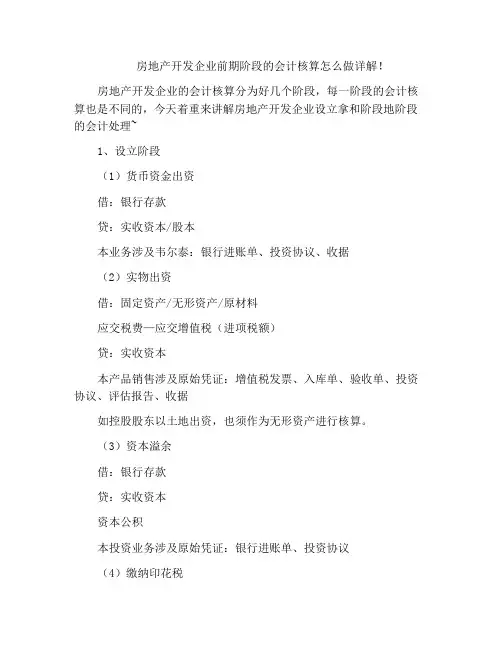 房地产开发企业前期阶段的会计核算怎么做详解！

房地产开发企业的会计核算分为好几个阶段，每一阶段的会计核算也是不同的，今天着重来讲解房地产开发企业设立拿和阶段地阶段的会计处理~

1、设立阶段

（1）货币资金出资

借：银行存款

贷：实收资本/股本

本业务涉及韦尔泰：银行进账单、投资协议、收据

（2）实物出资

借：固定资产/无形资产/原材料

应交税费—应交增值税（进项税额）

贷：实收资本

本产品销售涉及原始凭证：增值税发票、入库单、验收单、投资协议、评估报告、收据

如控股股东以土地出资，也须作为无形资产进行核算。

（3）资本溢余

借：银行存款

贷：实收资本

资本公积

本投资业务涉及原始凭证：银行进账单、投资协议

（4）缴纳印花税